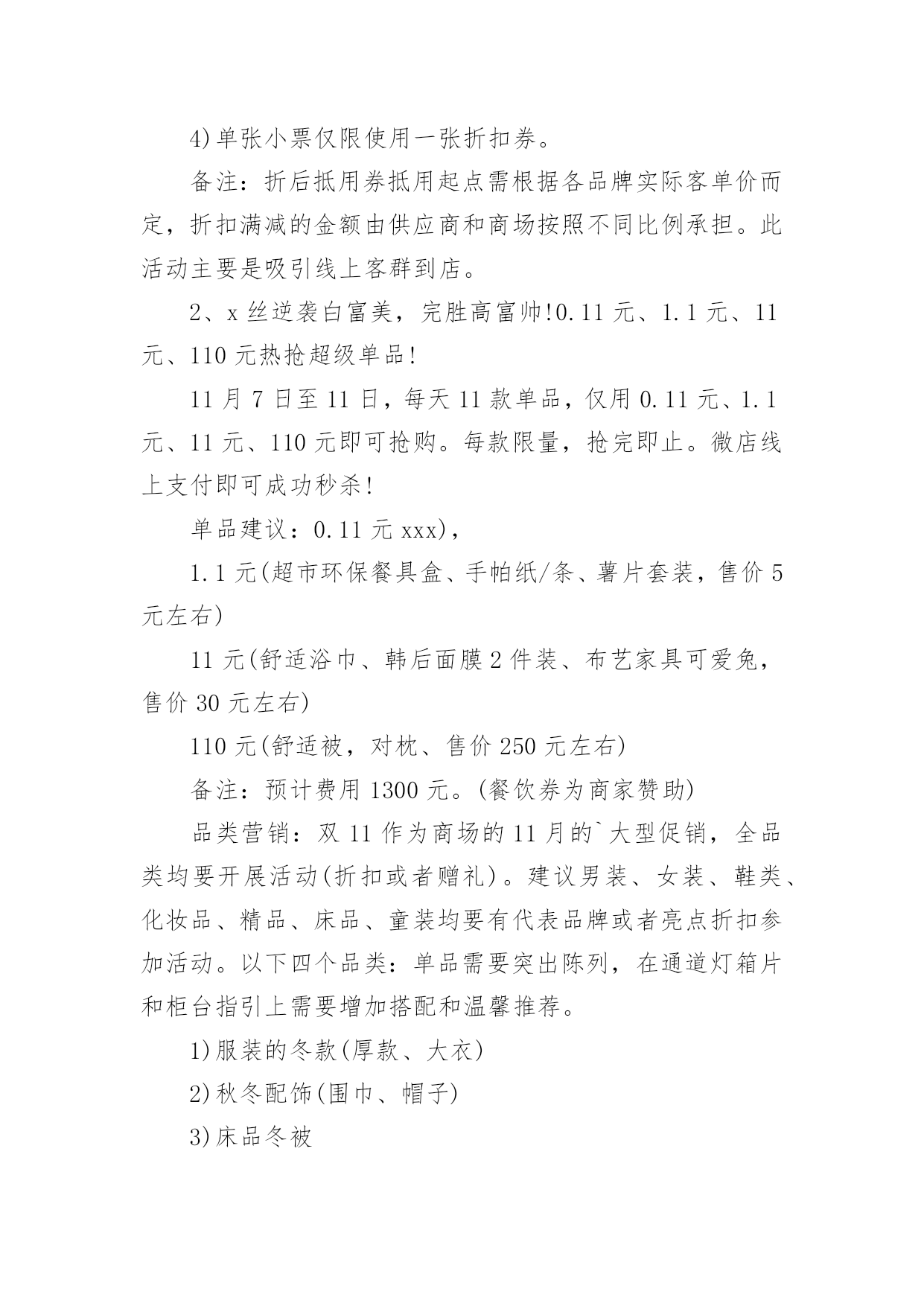 4)单张小票仅限使用一张折扣券。

备注：折后抵用券抵用起点需根据各品牌实际客单价而定，折扣满减的金额由供应商和商场按照不同比例承担。此活动主要是吸引线上客群到店。

2、x丝逆袭白富美，完胜高富帅!0.11元、1.1元、11元、110元热抢超级单品!

11月7日至11日，每天11款单品，仅用0.11元、1.1元、11元、110元即可抢购。每款限量，抢完即止。微店线上支付即可成功秒杀!

单品建议：0.11元xxx)，

1.1元(超市环保餐具盒、手帕纸/条、薯片套装，售价5元左右)

11元(舒适浴巾、韩后面膜2件装、布艺家具可爱兔，售价30元左右)

110元(舒适被，对枕、售价250元左右)

备注：预计费用1300元。(餐饮券为商家赞助)

品类营销：双11作为商场的11月的`大型促销，全品类均要开展活动(折扣或者赠礼)。建议男装、女装、鞋类、化妆品、精品、床品、童装均要有代表品牌或者亮点折扣参加活动。以下四个品类：单品需要突出陈列，在通道灯箱片和柜台指引上需要增加搭配和温馨推荐。

1)服装的冬款(厚款、大衣)

2)秋冬配饰(围巾、帽子)

3)床品冬被